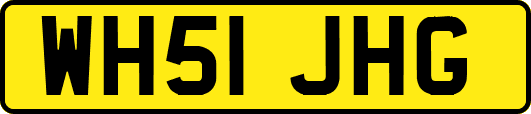 WH51 JHG